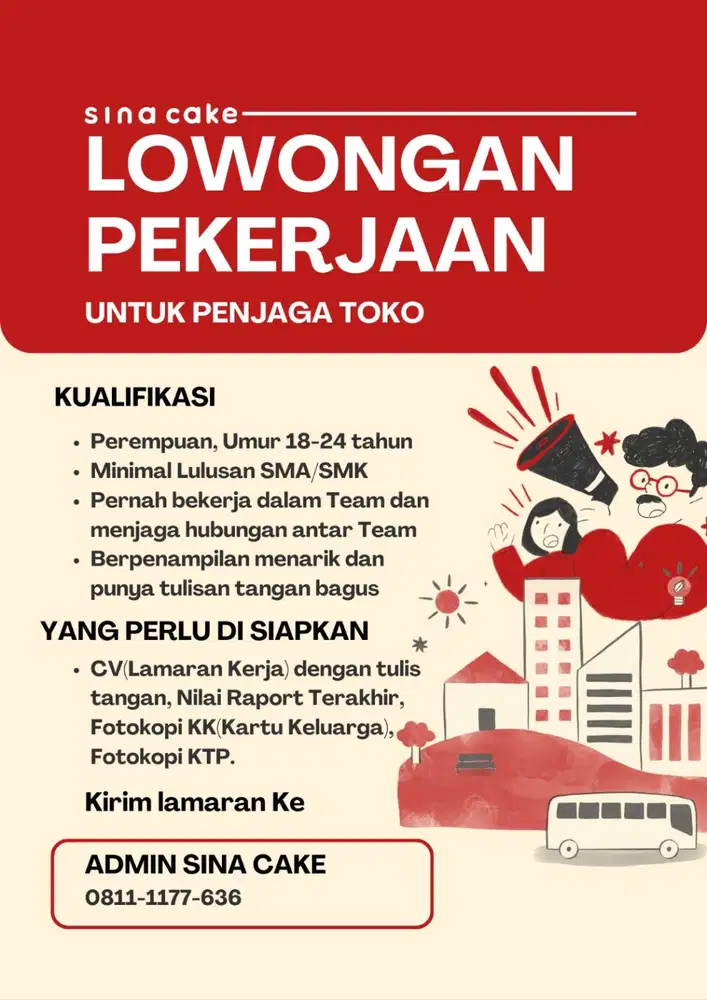 sina cake
LOWONGAN PEKERJAAN
UNTUK PENJAGA TOKO

KUALIFIKASI
• Perempuan, Umur 18-24 tahun
• Minimal Lulusan SMA/SMK
• Pernah bekerja dalam Team dan menjaga hubungan antar Team
• Berpenampilan menarik dan punya tulisan tangan bagus

YANG PERLU DI SIAPKAN
• CV(Lamaran Kerja) dengan tulis tangan, Nilai Raport Terakhir, Fotokopi KK(Kartu Keluarga), Fotokopi KTP.

Kirim lamaran Ke

ADMIN SINA CAKE
0811-1177-636